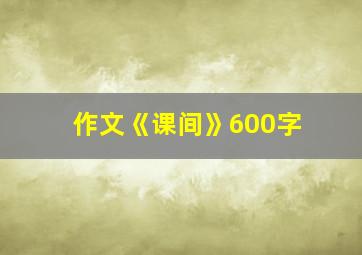 作文《课间》600字